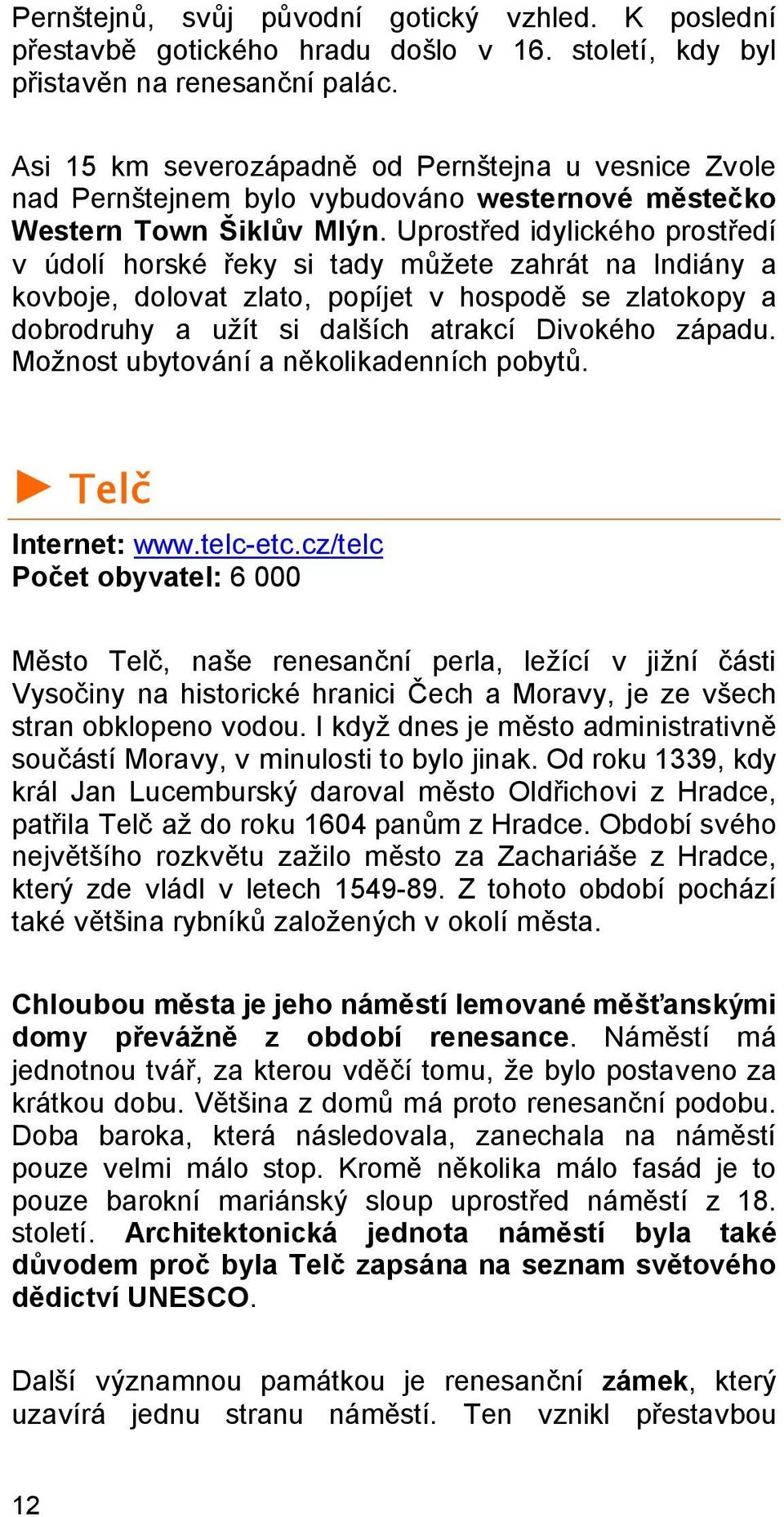 Pernštejnů, svůj původní gotický vzhled. K poslední přestavbě gotického hradu došlo v 16. století, kdy byl přistavěn na renesanční palác.

Asi 15 km severozápadně od Pernštejna u vesnice Zvole nad Pernštejnem bylo vybudováno westernové městečko Western Town Šiklův Mlýn. Uprostřed idylického prostředí v údolí horské řeky si tady můžete zahrát na Indiány a kovboje, dolovat zlato, popíjet v hospodě se zlatokopy a dobrodruhy a užít si dalších atrakcí Divokého západu. Možnost ubytování a několikadenních pobytů.

Telč

Internet: www.telc-etc.cz/telc
Počet obyvatel: 6 000

Město Telč, naše renesanční perla, ležící v jižní části Vysočiny na historické hranici Čech a Moravy, je ze všech stran obklopeno vodou. I když dnes je město administrativně součástí Moravy, v minulosti to bylo jinak. Od roku 1339, kdy král Jan Lucemburský daroval město Oldřichovi z Hradce, patřila Telč až do roku 1604 panům z Hradce. Období svého největšího rozkvětu zažilo město za Zachariáše z Hradce, který zde vládl v letech 1549-89. Z tohoto období pochází také většina rybníků založených v okolí města.

Chloubou města je jeho náměstí lemované měšťanskými domy převážně z období renesance. Náměstí má jednotnou tvář, za kterou vděčí tomu, že bylo postaveno za krátkou dobu. Většina z domů má proto renesanční podobu. Doba baroka, která následovala, zanechala na náměstí pouze velmi málo stop. Kromě několika málo fasád je to pouze barokní mariánský sloup uprostřed náměstí z 18. století. Architektonická jednota náměstí byla také důvodem proč byla Telč zapsána na seznam světového dědictví UNESCO.

Další významnou památkou je renesanční zámek, který uzavírá jednu stranu náměstí. Ten vznikl přestavbou

12